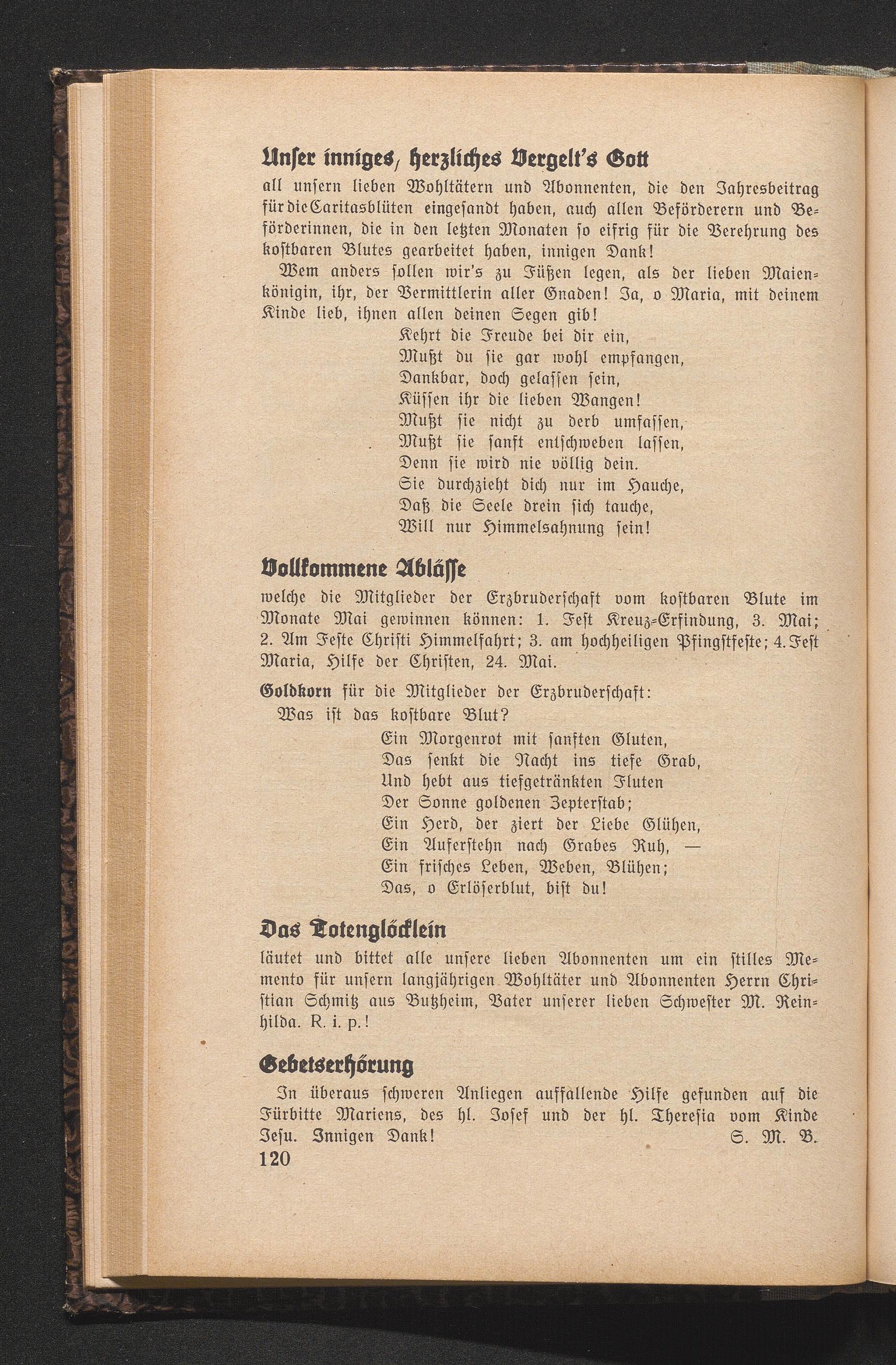 Unser inniges, herzliches Vergelt's Gott

all unsern lieben Wohltätern und Abonnenten, die den Jahresbeitrag für die Caritasblüten eingesandt haben, auch allen Beförderern und Beförderinnen, die in den letzten Monaten so eifrig für die Verehrung des kostbaren Blutes gearbeitet haben, innigen Dank!

Wem anders sollen wir's zu Füßen legen, als der lieben Maienkönigin, ihr, der Vermittlerin aller Gnaden! Ja, o Maria, mit deinem Kinde lieb, ihnen allen deinen Segen gib!

Kehrt die Freude bei dir ein,
Mußt du sie gar wohl empfangen,
Dankbar, doch gelassen sein,
Küssen ihr die lieben Wangen!
Mußt sie nicht zu derb umfassen,
Mußt sie sanft entschweben lassen,
Denn sie wird nie völlig dein.
Sie durchzieht dich nur im Hauche,
Daß die Seele drein sich tauche,
Will nur Himmelsahnung sein!

Vollkommene Ablässe

welche die Mitglieder der Erzbruderschaft vom kostbaren Blute im Monate Mai gewinnen können: 1. Fest Kreuz-Erfindung, 3. Mai; 2. Am Feste Christi Himmelfahrt; 3. am hochheiligen Pfingstfeste; 4. Fest Maria, Hilfe der Christen, 24. Mai.

Goldkorn für die Mitglieder der Erzbruderschaft:
Was ist das kostbare Blut?

Ein Morgenrot mit sanften Gluten,
Das senkt die Nacht ins tiefe Grab,
Und hebt aus tiefgetränkten Fluten
Der Sonne goldenen Zepterstab;
Ein Herd, der ziert der Liebe Glühen,
Ein Auferstehn nach Grabes Ruh, —
Ein frisches Leben, Weben, Blühen;
Das, o Erlöserblut, bist du!

Das Totenglöcklein

läutet und bittet alle unsere lieben Abonnenten um ein stilles Memento für unsern langjährigen Wohltäter und Abonnenten Herrn Christian Schmitz aus Butzheim, Vater unserer lieben Schwester M. Reinhilda. R. i. p.!

Gebetserhörung

In überaus schweren Anliegen auffallende Hilfe gefunden auf die Fürbitte Mariens, des hl. Josef und der hl. Theresia vom Kinde Jesu. Innigen Dank! S. M. B.

120